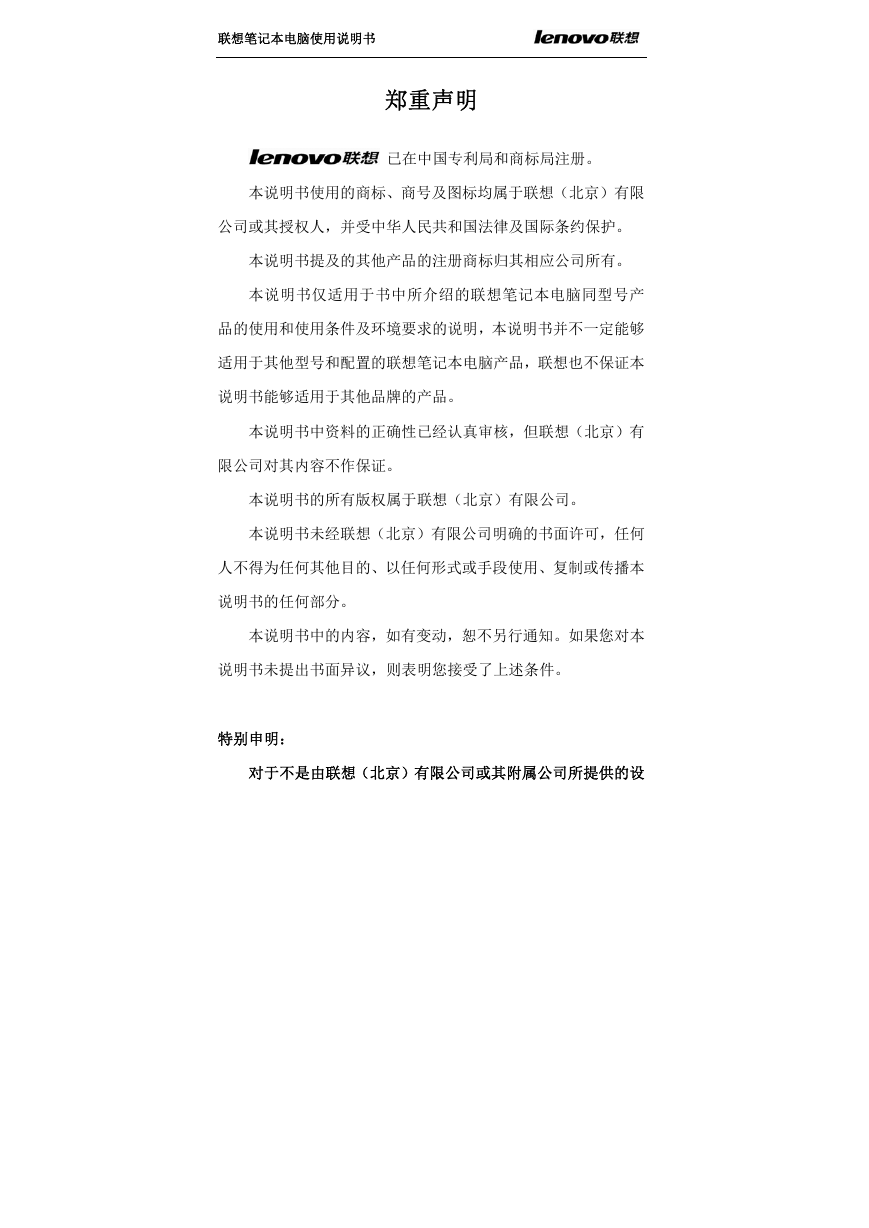 联想笔记本电脑使用说明书

lenovo联想

郑重声明

lenovo联想 已在中国专利局和商标局注册。

本说明书使用的商标、商号及图标均属于联想（北京）有限公司或其授权人，并受中华人民共和国法律及国际条约保护。

本说明书提及的其他产品的注册商标归其相应公司所有。

本说明书仅适用于书中所介绍的联想笔记本电脑同型号产品的使用和使用条件及环境要求的说明，本说明书并不一定能够适用于其他型号和配置的联想笔记本电脑产品，联想也不保证本说明书能够适用于其他品牌的产品。

本说明书中资料的正确性已经认真审核，但联想（北京）有限公司对其内容不作保证。

本说明书的所有版权属于联想（北京）有限公司。

本说明书未经联想（北京）有限公司明确的书面许可，任何人不得为任何其他目的、以任何形式或手段使用、复制或传播本说明书的任何部分。

本说明书中的内容，如有变动，恕不另行通知。如果您对本说明书未提出书面异议，则表明您接受了上述条件。

特别申明：

对于不是由联想（北京）有限公司或其附属公司所提供的设